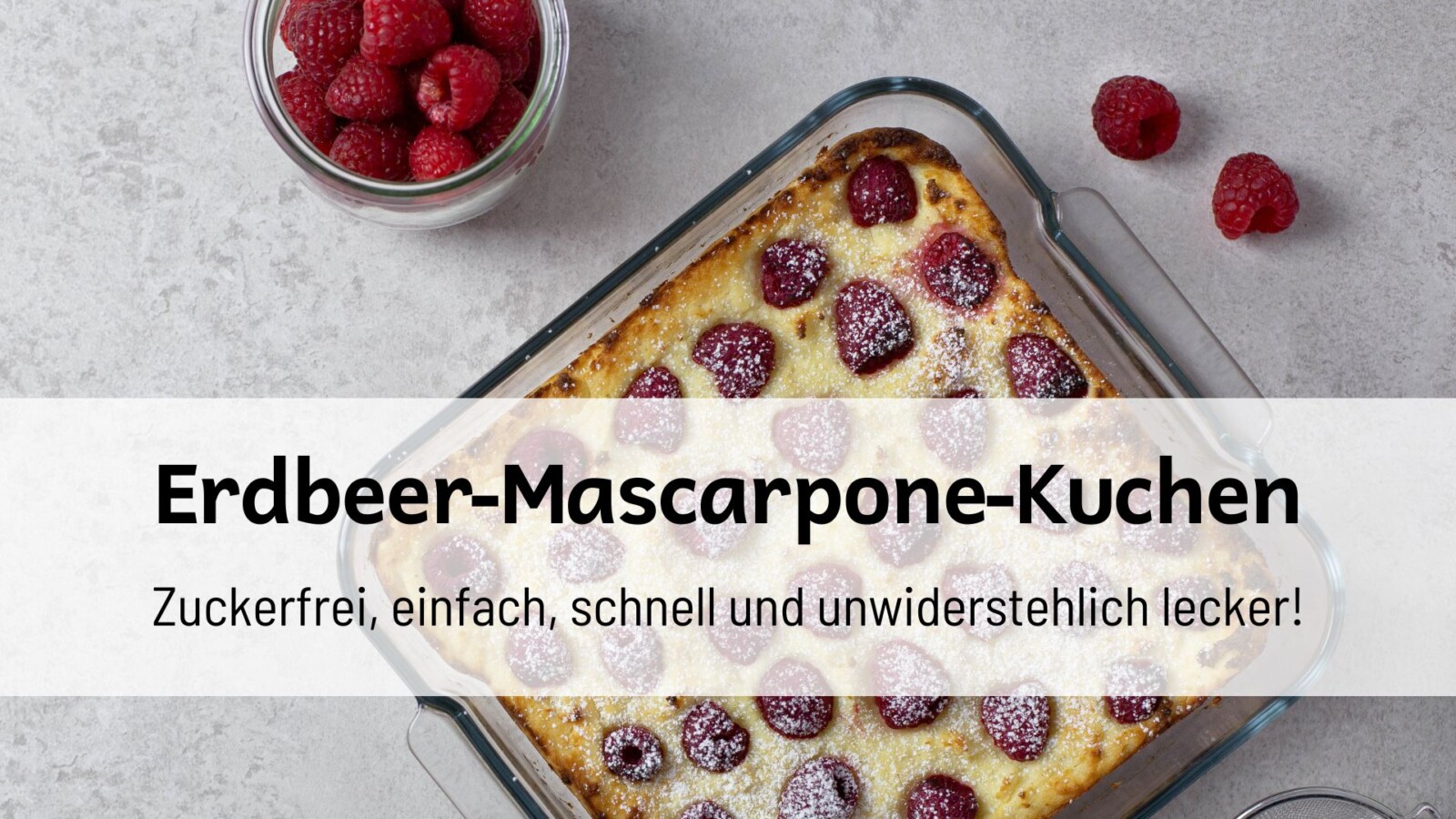 Erdbeer-Mascarpone-Kuchen

Zuckerfrei, einfach, schnell und unwiderstehlich lecker!